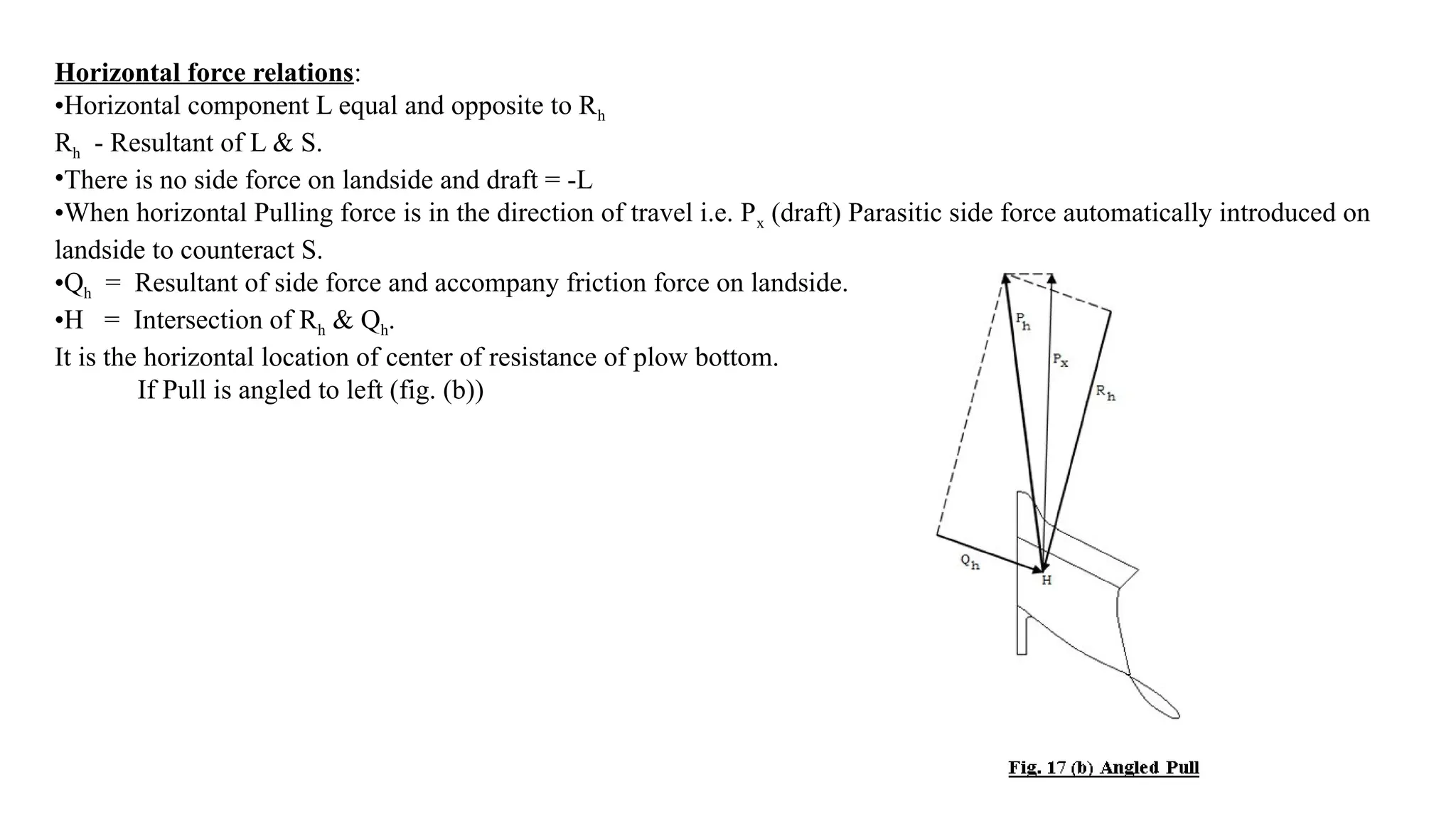 Horizontal force relations:
•Horizontal component L equal and opposite to $R_h$
$R_h$ - Resultant of L & S.
•There is no side force on landside and draft = -L
•When horizontal Pulling force is in the direction of travel i.e. $P_x$ (draft) Parasitic side force automatically introduced on landside to counteract S.
•$Q_h$ = Resultant of side force and accompany friction force on landside.
•H = Intersection of $R_h$ & $Q_h$.
It is the horizontal location of center of resistance of plow bottom.
If Pull is angled to left (fig. (b))

$P_h$
$P_x$
$R_h$
$Q_h$
H

Fig. 17 (b) Angled Pull